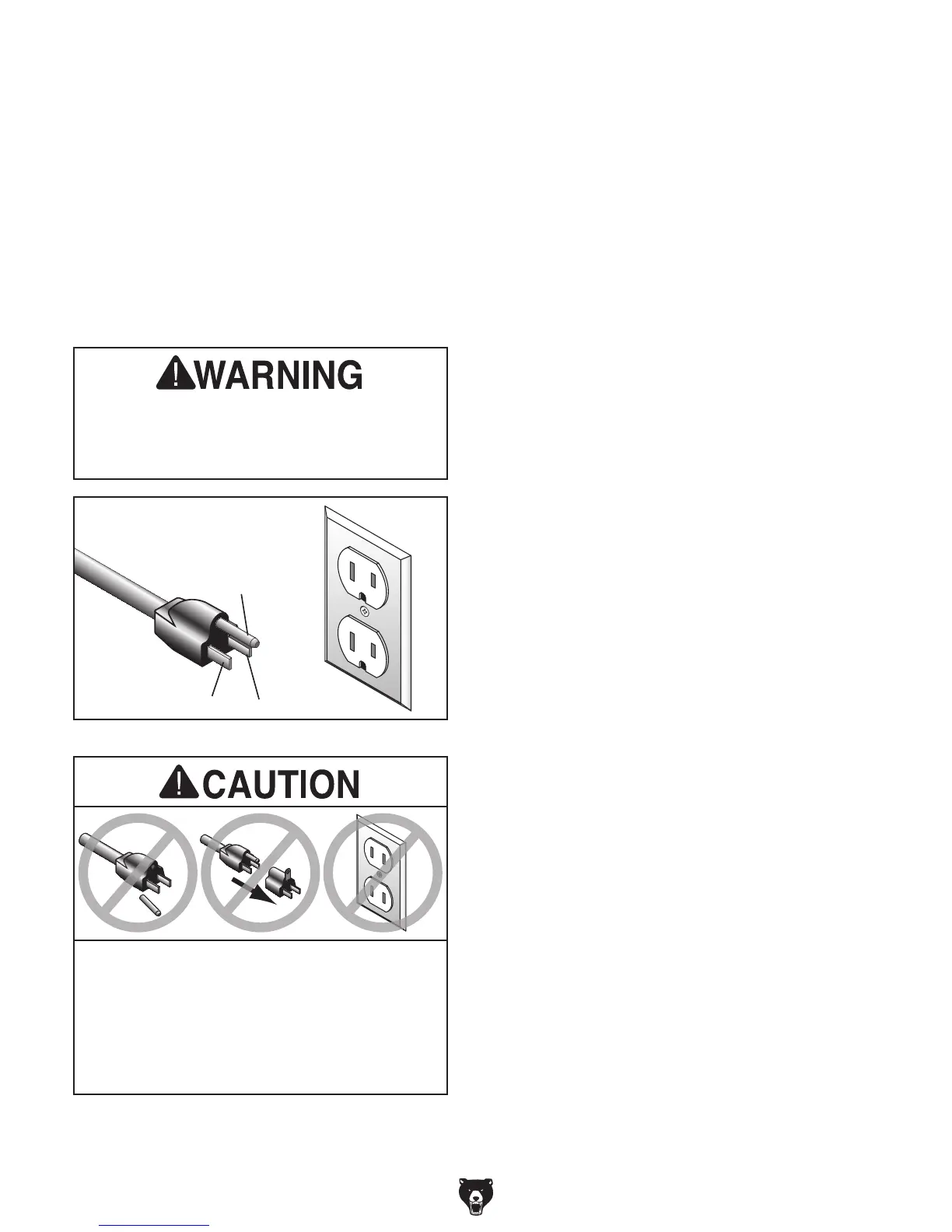 WARNING

CAUTION